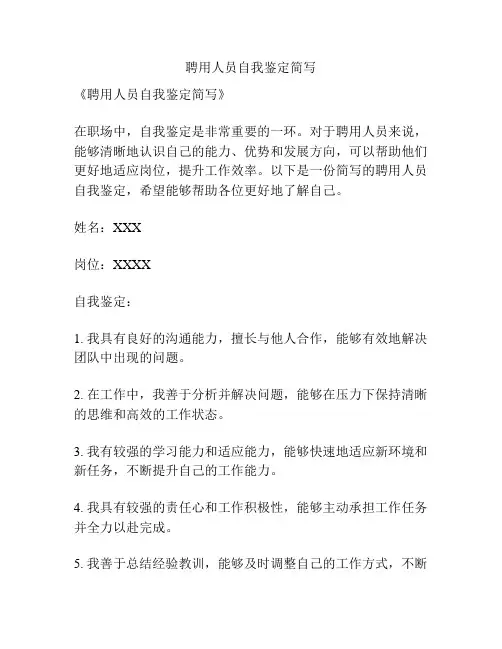 聘用人员自我鉴定简写

《聘用人员自我鉴定简写》

在职场中，自我鉴定是非常重要的一环。对于聘用人员来说，能够清晰地认识自己的能力、优势和发展方向，可以帮助他们更好地适应岗位，提升工作效率。以下是一份简写的聘用人员自我鉴定，希望能够帮助各位更好地了解自己。

姓名：XXX

岗位：XXXX

自我鉴定：

1. 我具有良好的沟通能力，擅长与他人合作，能够有效地解决团队中出现的问题。

2. 在工作中，我善于分析并解决问题，能够在压力下保持清晰的思维和高效的工作状态。

3. 我有较强的学习能力和适应能力，能够快速地适应新环境和新任务，不断提升自己的工作能力。

4. 我具有较强的责任心和工作积极性，能够主动承担工作任务并全力以赴完成。

5. 我善于总结经验教训，能够及时调整自己的工作方式，不断